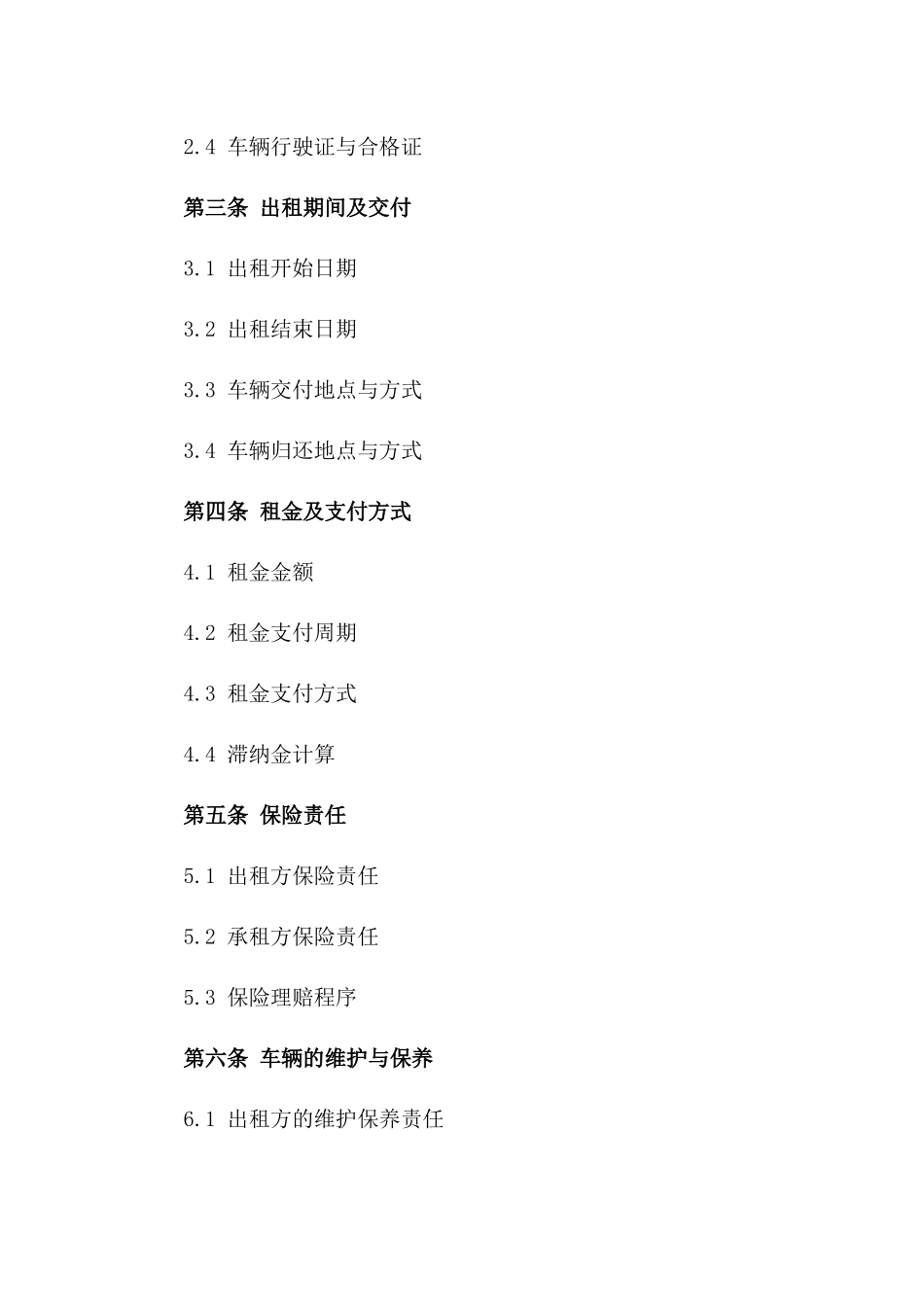 2.4 车辆行驶证与合格证

第三条 出租期间及交付

3.1 出租开始日期

3.2 出租结束日期

3.3 车辆交付地点与方式

3.4 车辆归还地点与方式

第四条 租金及支付方式

4.1 租金金额

4.2 租金支付周期

4.3 租金支付方式

4.4 滞纳金计算

第五条 保险责任

5.1 出租方保险责任

5.2 承租方保险责任

5.3 保险理赔程序

第六条 车辆的维护与保养

6.1 出租方的维护保养责任